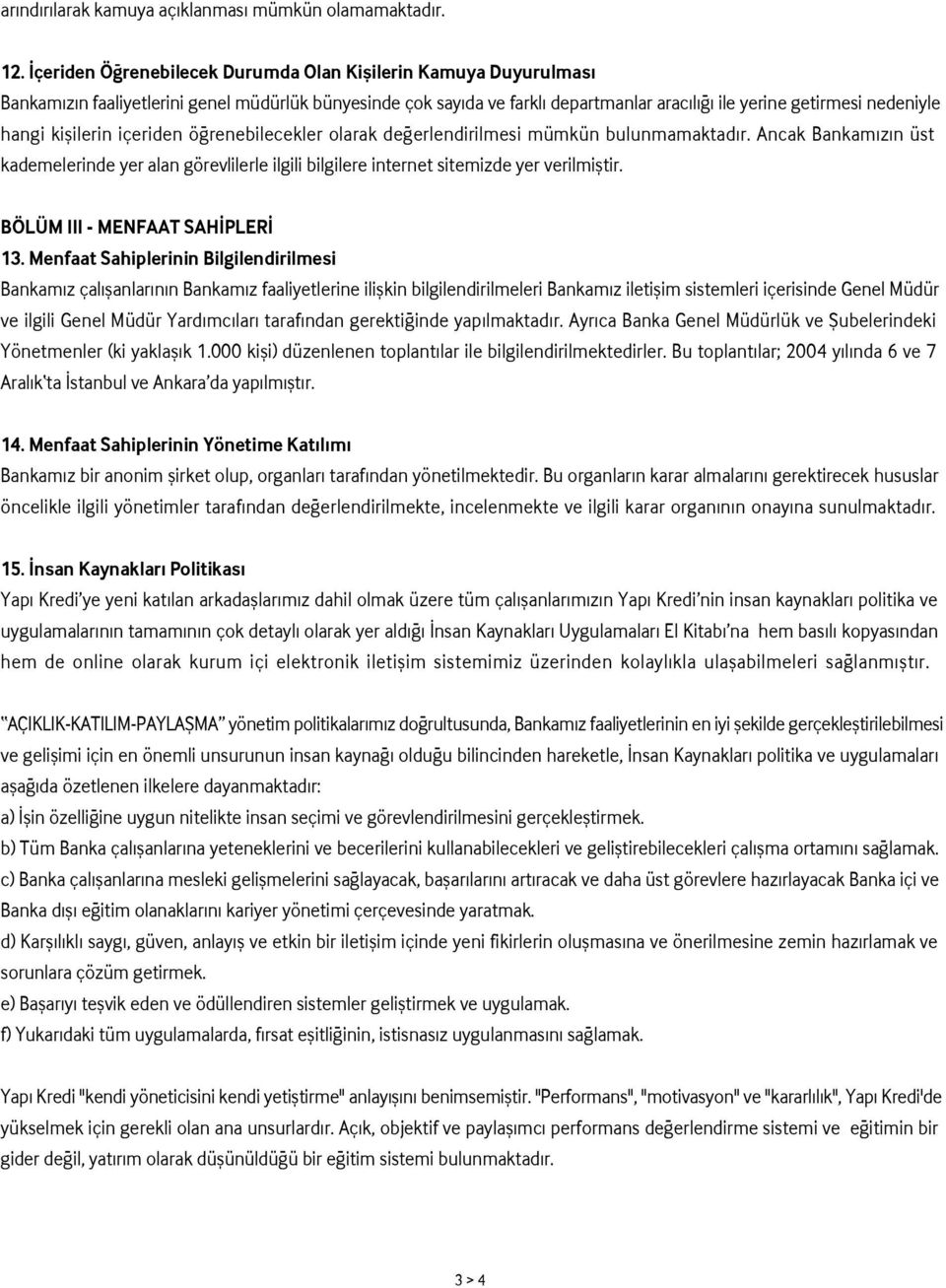 arındırılarak kamuya açıklanması mümkün olamamaktadır.

12. İçeriden Öğrenebilecek Durumda Olan Kişilerin Kamuya Duyurulması

Bankamızın faaliyetlerini genel müdürlük bünyesinde çok sayıda ve farklı departmanlar aracılığı ile yerine getirmesi nedeniyle hangi kişilerin içeriden öğrenebilecekler olarak değerlendirilmesi mümkün bulunmamaktadır. Ancak Bankamızın üst kademelerinde yer alan görevlilerle ilgili bilgilere internet sitemizde yer verilmiştir.

BÖLÜM III - MENFAAT SAHİPLERİ

13. Menfaat Sahiplerinin Bilgilendirilmesi

Bankamız çalışanlarının Bankamız faaliyetlerine ilişkin bilgilendirilmeleri Bankamız iletişim sistemleri içerisinde Genel Müdür ve ilgili Genel Müdür Yardımcıları tarafından gerektiğinde yapılmaktadır. Ayrıca Banka Genel Müdürlük ve Şubelerindeki Yönetmenler (ki yaklaşık 1.000 kişi) düzenlenen toplantılar ile bilgilendirilmektedirler. Bu toplantılar; 2004 yılında 6 ve 7 Aralık'ta İstanbul ve Ankara'da yapılmıştır.

14. Menfaat Sahiplerinin Yönetime Katılımı

Bankamız bir anonim şirket olup, organları tarafından yönetilmektedir. Bu organların karar almalarını gerektirecek hususlar öncelikle ilgili yönetimler tarafından değerlendirilmekte, incelenmekte ve ilgili karar organının onayına sunulmaktadır.

15. İnsan Kaynakları Politikası

Yapı Kredi'ye yeni katılan arkadaşlarımız dahil olmak üzere tüm çalışanlarımızın Yapı Kredi'nin insan kaynakları politika ve uygulamalarının tamamının çok detaylı olarak yer aldığı İnsan Kaynakları Uygulamaları El Kitabı'na hem basılı kopyasından hem de online olarak kurum içi elektronik iletişim sistemimiz üzerinden kolaylıkla ulaşabilmeleri sağlanmıştır.

"AÇIKLIK-KATILIM-PAYLAŞMA" yönetim politikalarımız doğrultusunda, Bankamız faaliyetlerinin en iyi şekilde gerçekleştirilebilmesi ve gelişimi için en önemli unsurunun insan kaynağı olduğu bilincinden hareketle, İnsan Kaynakları politika ve uygulamaları aşağıda özetlenen ilkelere dayanmaktadır:

a) İşin özelliğine uygun nitelikte insan seçimi ve görevlendirilmesini gerçekleştirmek.

b) Tüm Banka çalışanlarına yeteneklerini ve becerilerini kullanabilecekleri ve geliştirebilecekleri çalışma ortamını sağlamak.

c) Banka çalışanlarına mesleki gelişmelerini sağlayacak, başarılarını artıracak ve daha üst görevlere hazırlayacak Banka içi ve Banka dışı eğitim olanaklarını kariyer yönetimi çerçevesinde yaratmak.

d) Karşılıklı saygı, güven, anlayış ve etkin bir iletişim içinde yeni fikirlerin oluşmasına ve önerilmesine zemin hazırlamak ve sorunlara çözüm getirmek.

e) Başarıyı teşvik eden ve ödüllendiren sistemler geliştirmek ve uygulamak.

f) Yukarıdaki tüm uygulamalarda, fırsat eşitliğinin, istisnasız uygulanmasını sağlamak.

Yapı Kredi "kendi yöneticisini kendi yetiştirme" anlayışını benimsemiştir. "Performans", "motivasyon" ve "kararlılık", Yapı Kredi'de yükselmek için gerekli olan ana unsurlardır. Açık, objektif ve paylaşımcı performans değerlendirme sistemi ve eğitimin bir gider değil, yatırım olarak düşünüldüğü bir eğitim sistemi bulunmaktadır.

3 > 4